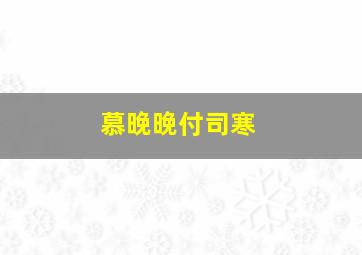 慕晚晚付司寒